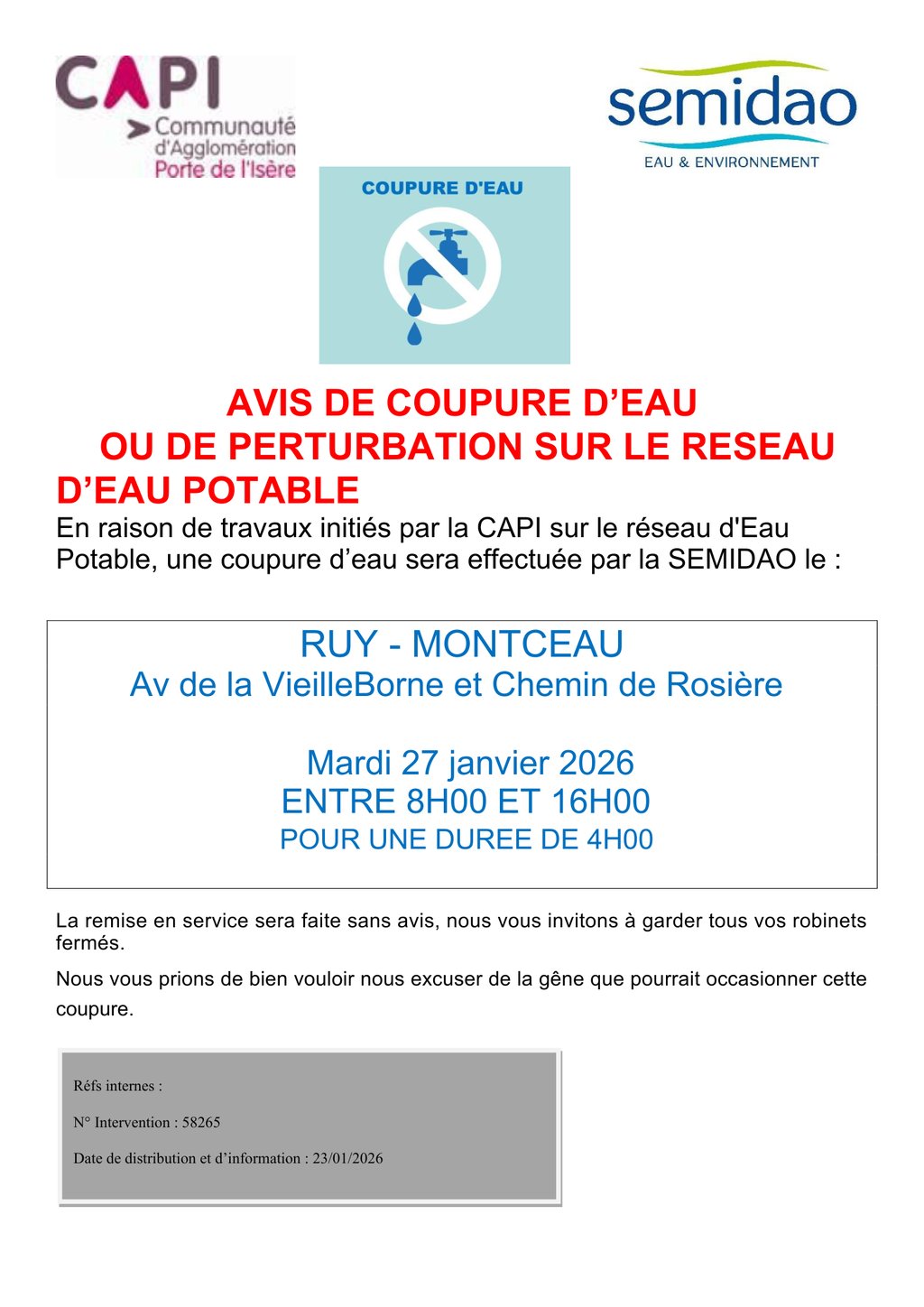 CAPI
Communauté d'Agglomération Porte de l'Isère

semidao
EAU & ENVIRONNEMENT

COUPURE D'EAU

AVIS DE COUPURE D’EAU
OU DE PERTURBATION SUR LE RESEAU D’EAU POTABLE

En raison de travaux initiés par la CAPI sur le réseau d'Eau Potable, une coupure d’eau sera effectuée par la SEMIDAO le :

RUY - MONTCEAU
Av de la VieilleBorne et Chemin de Rosière

Mardi 27 janvier 2026
ENTRE 8H00 ET 16H00
POUR UNE DUREE DE 4H00

La remise en service sera faite sans avis, nous vous invitons à garder tous vos robinets fermés.

Nous vous prions de bien vouloir nous excuser de la gêne que pourrait occasionner cette coupure.

Réfs internes :

N° Intervention : 58265

Date de distribution et d’information : 23/01/2026